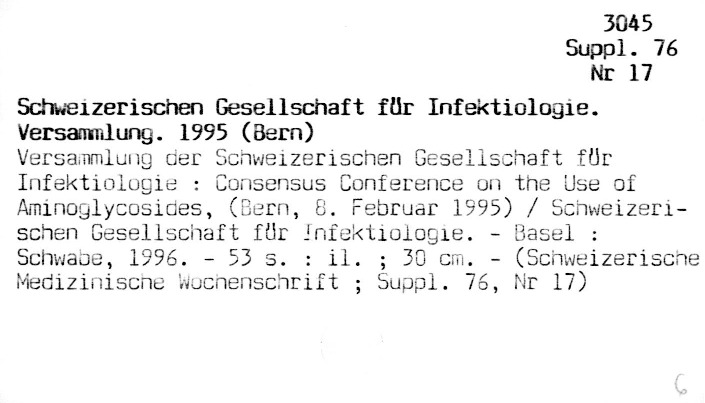 3045
Suppl. 76
Nr 17

Schweizerischen Gesellschaft für Infektiologie. Versammlung. 1995 (Bern)

Versammlung der Schweizerischen Gesellschaft für Infektiologie : Consensus Conference on the Use of Aminoglycosides, (Bern, 8. Februar 1995) / Schweizerischen Gesellschaft für Infektiologie. - Basel : Schwabe, 1996. - 53 s. : il. ; 30 cm. - (Schweizerische Medizinische Wochenschrift ; Suppl. 76, Nr 17)

6